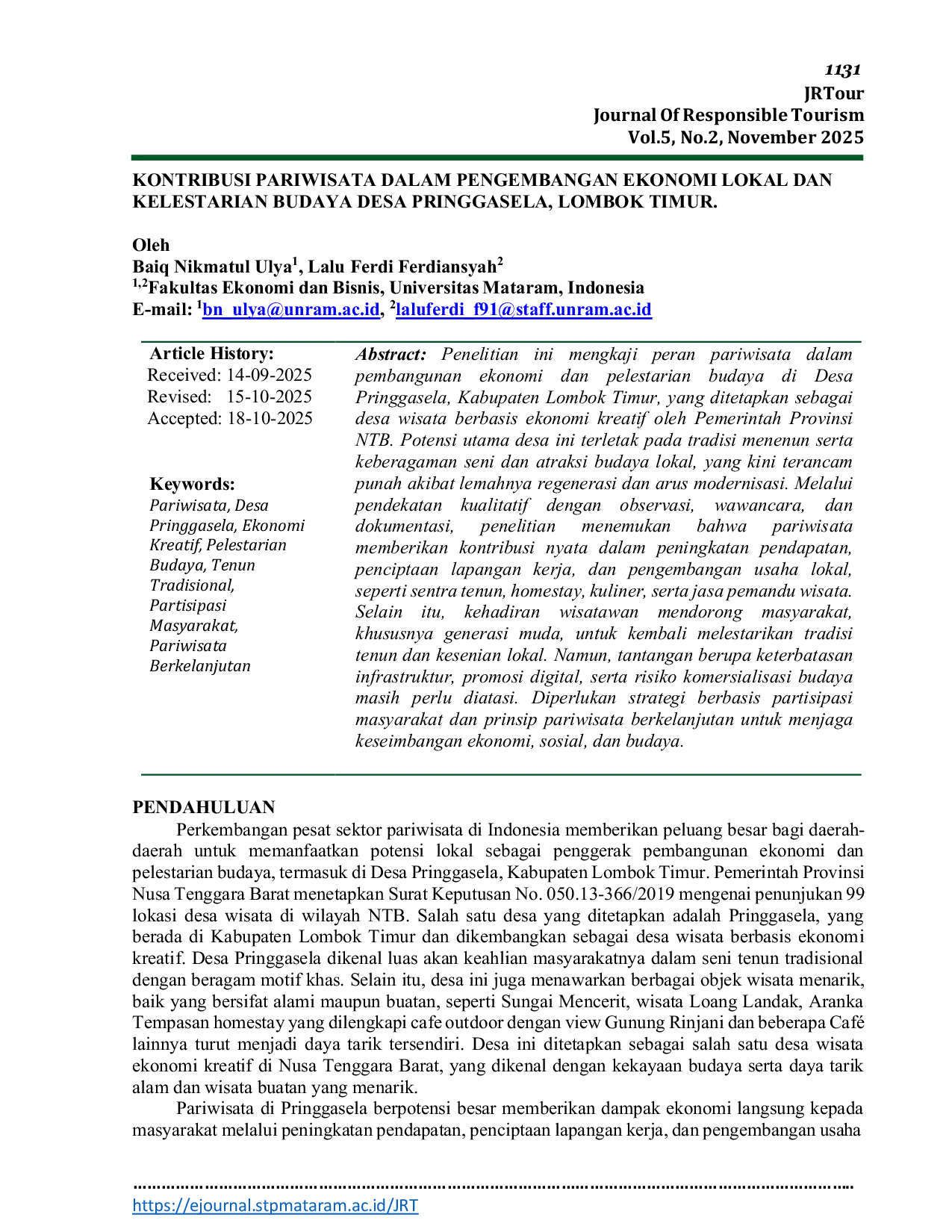 1131
JRTour
Journal Of Responsible Tourism
Vol.5, No.2, November 2025

KONTRIBUSI PARIWISATA DALAM PENGEMBANGAN EKONOMI LOKAL DAN KELESTARIAN BUDAYA DESA PRINGGASELA, LOMBOK TIMUR.

Oleh
Baiq Nikmatul Ulya$^{1}$, Lalu Ferdi Ferdiansyah$^{2}$
$^{1,2}$Fakultas Ekonomi dan Bisnis, Universitas Mataram, Indonesia
E-mail: $^{1}$bn_ulya@unram.ac.id, $^{2}$laluferdi_f91@staff.unram.ac.id

Article History:
Received: 14-09-2025
Revised: 15-10-2025
Accepted: 18-10-2025

Keywords:
Pariwisata, Desa Pringgasela, Ekonomi Kreatif, Pelestarian Budaya, Tenun Tradisional, Partisipasi Masyarakat, Pariwisata Berkelanjutan

Abstract: Penelitian ini mengkaji peran pariwisata dalam pembangunan ekonomi dan pelestarian budaya di Desa Pringgasela, Kabupaten Lombok Timur, yang ditetapkan sebagai desa wisata berbasis ekonomi kreatif oleh Pemerintah Provinsi NTB. Potensi utama desa ini terletak pada tradisi menenun serta keberagaman seni dan atraksi budaya lokal, yang kini terancam punah akibat lemahnya regenerasi dan arus modernisasi. Melalui pendekatan kualitatif dengan observasi, wawancara, dan dokumentasi, penelitian menemukan bahwa pariwisata memberikan kontribusi nyata dalam peningkatan pendapatan, penciptaan lapangan kerja, dan pengembangan usaha lokal, seperti sentra tenun, homestay, kuliner, serta jasa pemandu wisata. Selain itu, kehadiran wisatawan mendorong masyarakat, khususnya generasi muda, untuk kembali melestarikan tradisi tenun dan kesenian lokal. Namun, tantangan berupa keterbatasan infrastruktur, promosi digital, serta risiko komersialisasi budaya masih perlu diatasi. Diperlukan strategi berbasis partisipasi masyarakat dan prinsip pariwisata berkelanjutan untuk menjaga keseimbangan ekonomi, sosial, dan budaya.

PENDAHULUAN
Perkembangan pesat sektor pariwisata di Indonesia memberikan peluang besar bagi daerah-daerah untuk memanfaatkan potensi lokal sebagai penggerak pembangunan ekonomi dan pelestarian budaya, termasuk di Desa Pringgasela, Kabupaten Lombok Timur. Pemerintah Provinsi Nusa Tenggara Barat menetapkan Surat Keputusan No. 050.13-366/2019 mengenai penunjukan 99 lokasi desa wisata di wilayah NTB. Salah satu desa yang ditetapkan adalah Pringgasela, yang berada di Kabupaten Lombok Timur dan dikembangkan sebagai desa wisata berbasis ekonomi kreatif. Desa Pringgasela dikenal luas akan keahlian masyarakatnya dalam seni tenun tradisional dengan beragam motif khas. Selain itu, desa ini juga menawarkan berbagai objek wisata menarik, baik yang bersifat alami maupun buatan, seperti Sungai Mencerit, wisata Loang Landak, Aranka Tempasan homestay yang dilengkapi cafe outdoor dengan view Gunung Rinjani dan beberapa Café lainnya turut menjadi daya tarik tersendiri. Desa ini ditetapkan sebagai salah satu desa wisata ekonomi kreatif di Nusa Tenggara Barat, yang dikenal dengan kekayaan budaya serta daya tarik alam dan wisata buatan yang menarik.

Pariwisata di Pringgasela berpotensi besar memberikan dampak ekonomi langsung kepada masyarakat melalui peningkatan pendapatan, penciptaan lapangan kerja, dan pengembangan usaha

https://ejournal.stpmataram.ac.id/JRT